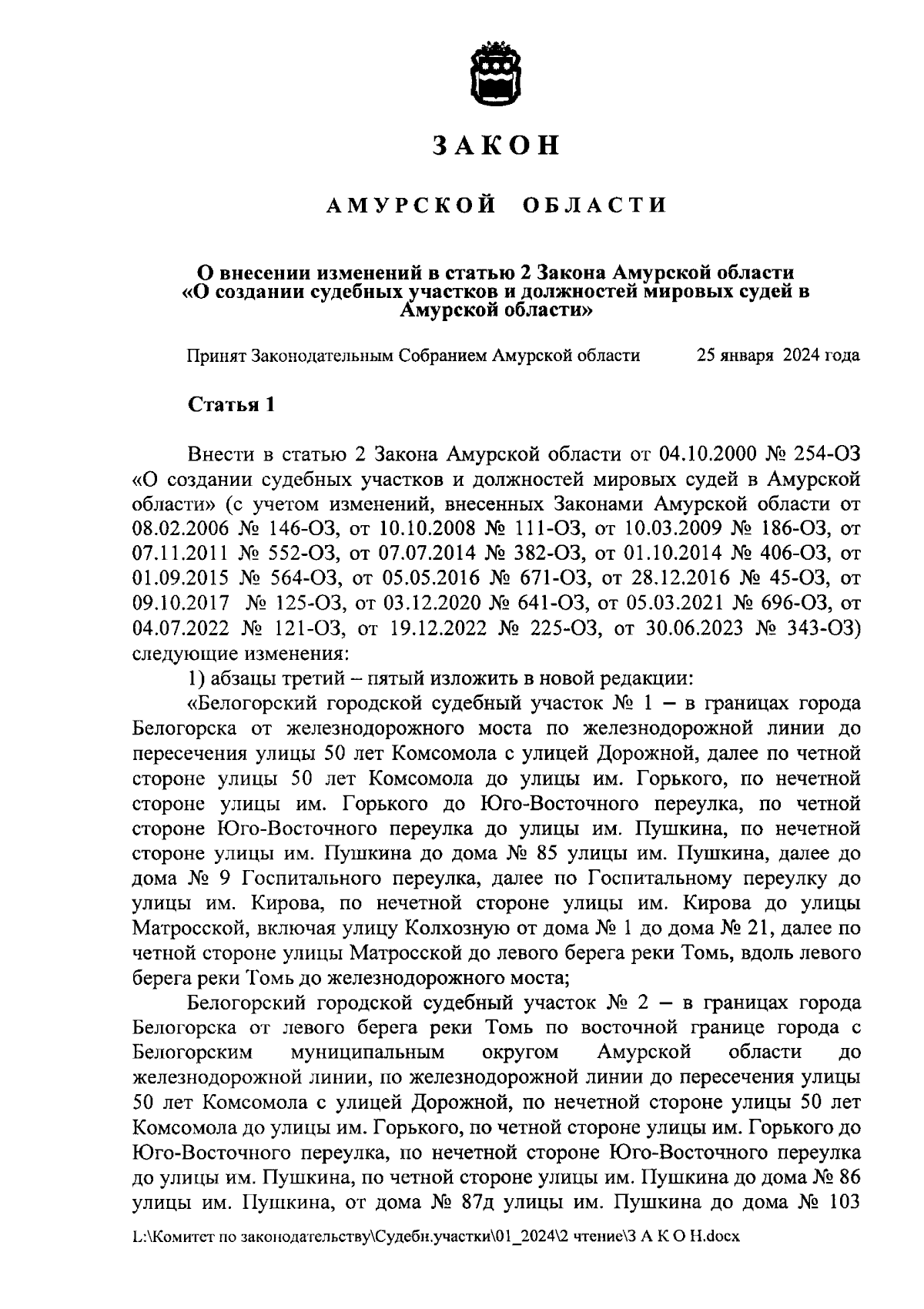 ЗАКОН

АМУРСКОЙ ОБЛАСТИ

О внесении изменений в статью 2 Закона Амурской области «О создании судебных участков и должностей мировых судей в Амурской области»

Принят Законодательным Собранием Амурской области 25 января 2024 года

Статья 1

Внести в статью 2 Закона Амурской области от 04.10.2000 № 254-ОЗ «О создании судебных участков и должностей мировых судей в Амурской области» (с учетом изменений, внесенных Законами Амурской области от 08.02.2006 № 146-ОЗ, от 10.10.2008 № 111-ОЗ, от 10.03.2009 № 186-ОЗ, от 07.11.2011 № 552-ОЗ, от 07.07.2014 № 382-ОЗ, от 01.10.2014 № 406-ОЗ, от 01.09.2015 № 564-ОЗ, от 05.05.2016 № 671-ОЗ, от 28.12.2016 № 45-ОЗ, от 09.10.2017 № 125-ОЗ, от 03.12.2020 № 641-ОЗ, от 05.03.2021 № 696-ОЗ, от 04.07.2022 № 121-ОЗ, от 19.12.2022 № 225-ОЗ, от 30.06.2023 № 343-ОЗ) следующие изменения:

1) абзацы третий – пятый изложить в новой редакции:

«Белогорский городской судебный участок № 1 – в границах города Белогорска от железнодорожного моста по железнодорожной линии до пересечения улицы 50 лет Комсомола с улицей Дорожной, далее по четной стороне улицы 50 лет Комсомола до улицы им. Горького, по нечетной стороне улицы им. Горького до Юго-Восточного переулка, по четной стороне Юго-Восточного переулка до улицы им. Пушкина, по нечетной стороне улицы им. Пушкина до дома № 85 улицы им. Пушкина, далее до дома № 9 Госпитального переулка, далее по Госпитальному переулку до улицы им. Кирова, по нечетной стороне улицы им. Кирова до улицы Матросской, включая улицу Колхозную от дома № 1 до дома № 21, далее по четной стороне улицы Матросской до левого берега реки Томь, вдоль левого берега реки Томь до железнодорожного моста;

Белогорский городской судебный участок № 2 – в границах города Белогорска от левого берега реки Томь по восточной границе города с Белогорским муниципальным округом Амурской области до железнодорожной линии, по железнодорожной линии до пересечения улицы 50 лет Комсомола с улицей Дорожной, по нечетной стороне улицы 50 лет Комсомола до улицы им. Горького, по четной стороне улицы им. Горького до Юго-Восточного переулка, по нечетной стороне Юго-Восточного переулка до улицы им. Пушкина, по четной стороне улицы им. Пушкина до дома № 86 улицы им. Пушкина, от дома № 87д улицы им. Пушкина до дома № 103

L:\Комитет по законодательству\Судебн.участки\01_2024\2 чтение\З А К О Н.docx